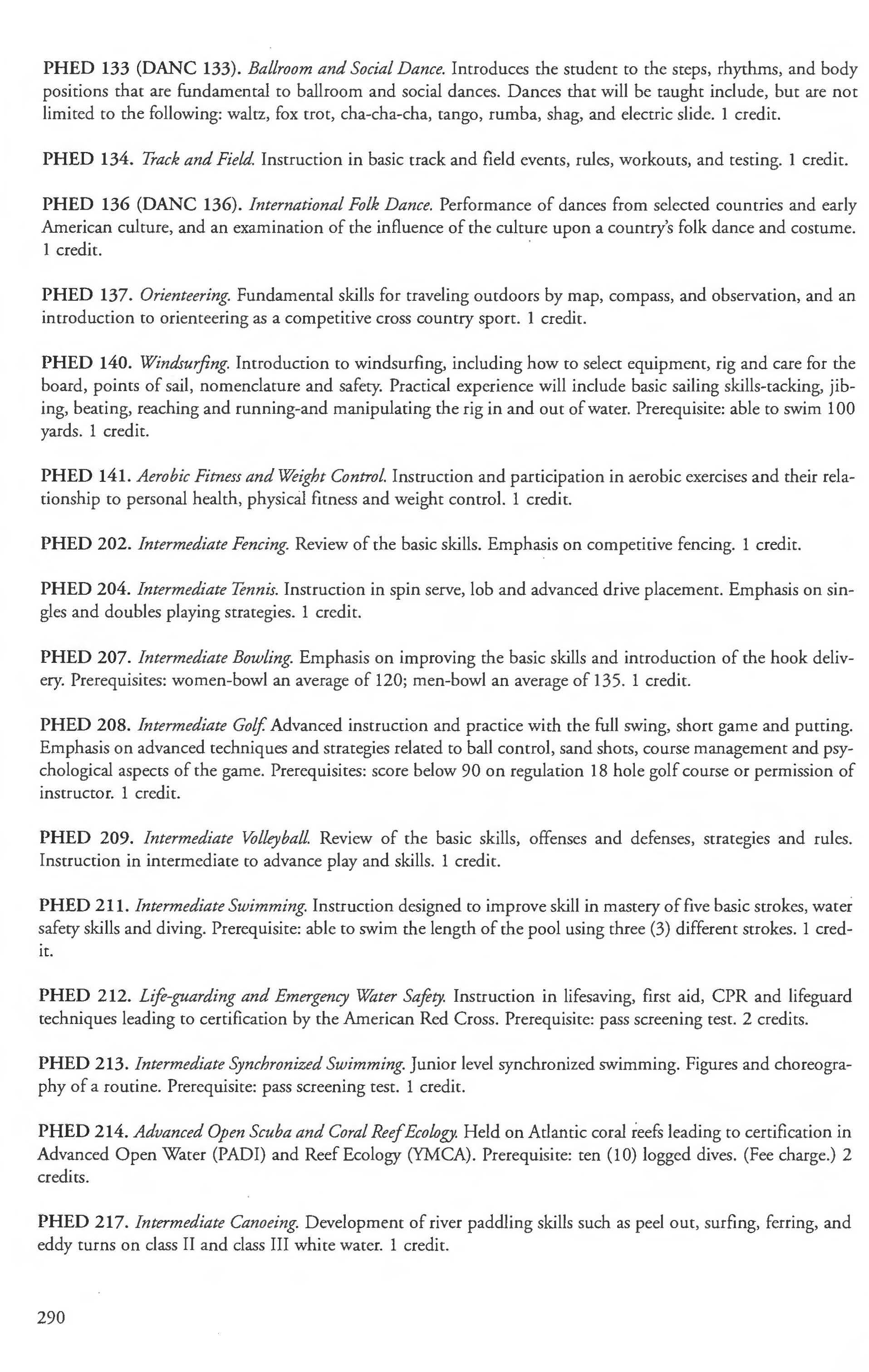 PHED 133 (DANC 133). Ballroom and Social Dance. Introduces the student to the steps, rhythms, and body positions that are fundamental to ballroom and social dances. Dances that will be taught include, but are not limited to the following: waltz, fox trot, cha-cha-cha, tango, rumba, shag, and electric slide. 1 credit.

PHED 134. Track and Field. Instruction in basic track and field events, rules, workouts, and testing. 1 credit.

PHED 136 (DANC 136). International Folk Dance. Performance of dances from selected countries and early American culture, and an examination of the influence of the culture upon a country's folk dance and costume. 1 credit.

PHED 137. Orienteering. Fundamental skills for traveling outdoors by map, compass, and observation, and an introduction to orienteering as a competitive cross country sport. 1 credit.

PHED 140. Windsurfing. Introduction to windsurfing, including how to select equipment, rig and care for the board, points of sail, nomenclature and safety. Practical experience will include basic sailing skills-tacking, jibing, beating, reaching and running-and manipulating the rig in and out of water. Prerequisite: able to swim 100 yards. 1 credit.

PHED 141. Aerobic Fitness and Weight Control. Instruction and participation in aerobic exercises and their relationship to personal health, physical fitness and weight control. 1 credit.

PHED 202. Intermediate Fencing. Review of the basic skills. Emphasis on competitive fencing. 1 credit.

PHED 204. Intermediate Tennis. Instruction in spin serve, lob and advanced drive placement. Emphasis on singles and doubles playing strategies. 1 credit.

PHED 207. Intermediate Bowling. Emphasis on improving the basic skills and introduction of the hook delivery. Prerequisites: women-bowl an average of 120; men-bowl an average of 135. 1 credit.

PHED 208. Intermediate Golf. Advanced instruction and practice with the full swing, short game and putting. Emphasis on advanced techniques and strategies related to ball control, sand shots, course management and psychological aspects of the game. Prerequisites: score below 90 on regulation 18 hole golf course or permission of instructor. 1 credit.

PHED 209. Intermediate Volleyball. Review of the basic skills, offenses and defenses, strategies and rules. Instruction in intermediate to advance play and skills. 1 credit.

PHED 211. Intermediate Swimming. Instruction designed to improve skill in mastery of five basic strokes, water safety skills and diving. Prerequisite: able to swim the length of the pool using three (3) different strokes. 1 credit.

PHED 212. Life-guarding and Emergency Water Safety. Instruction in lifesaving, first aid, CPR and lifeguard techniques leading to certification by the American Red Cross. Prerequisite: pass screening test. 2 credits.

PHED 213. Intermediate Synchronized Swimming. Junior level synchronized swimming. Figures and choreography of a routine. Prerequisite: pass screening test. 1 credit.

PHED 214. Advanced Open Scuba and Coral Reef Ecology. Held on Atlantic coral reefs leading to certification in Advanced Open Water (PADI) and Reef Ecology (YMCA). Prerequisite: ten (10) logged dives. (Fee charge.) 2 credits.

PHED 217. Intermediate Canoeing. Development of river paddling skills such as peel out, surfing, ferring, and eddy turns on class II and class III white water. 1 credit.

290